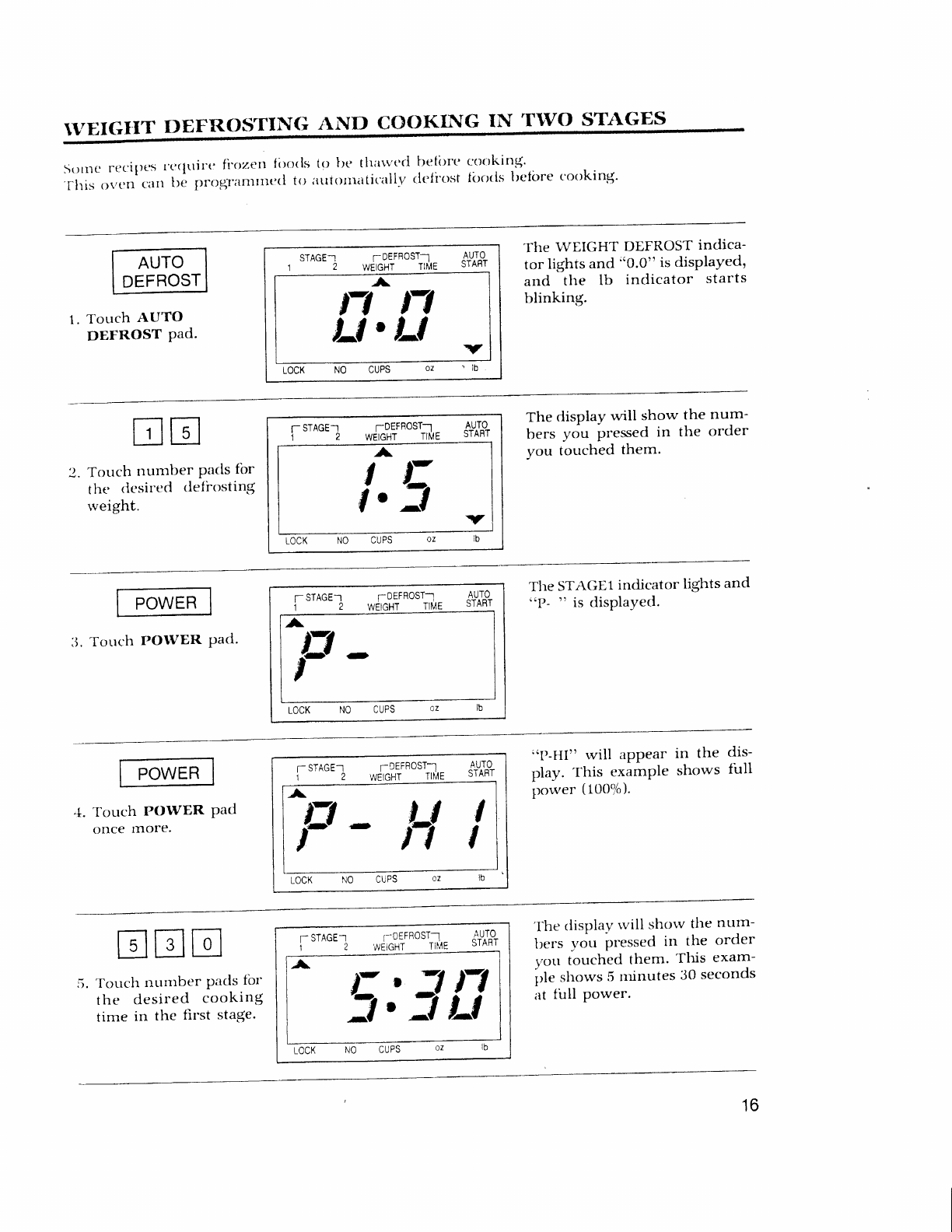 WEIGHT DEFROSTING AND COOKING IN TWO STAGES

Some recipes require frozen foods to be thawed before cooking.
This oven can be programmed to automatically defrost foods before cooking.

AUTO DEFROST

1. Touch AUTO DEFROST pad.

STAGE 1 2 DEFROST WEIGHT TIME AUTO START

0.0

LOCK NO CUPS oz lb

The WEIGHT DEFROST indicator lights and "0.0" is displayed, and the lb indicator starts blinking.

1 5

2. Touch number pads for the desired defrosting weight.

STAGE 1 2 DEFROST WEIGHT TIME AUTO START

1.5

LOCK NO CUPS oz lb

The display will show the numbers you pressed in the order you touched them.

POWER

3. Touch POWER pad.

STAGE 1 2 DEFROST WEIGHT TIME AUTO START

P-

LOCK NO CUPS oz lb

The STAGE1 indicator lights and "P- " is displayed.

POWER

4. Touch POWER pad once more.

STAGE 1 2 DEFROST WEIGHT TIME AUTO START

P-HI

LOCK NO CUPS oz lb

"P-HI" will appear in the display. This example shows full power (100%).

5 3 0

5. Touch number pads for the desired cooking time in the first stage.

STAGE 1 2 DEFROST WEIGHT TIME AUTO START

5:30

LOCK NO CUPS oz lb

The display will show the numbers you pressed in the order you touched them. This example shows 5 minutes 30 seconds at full power.

16